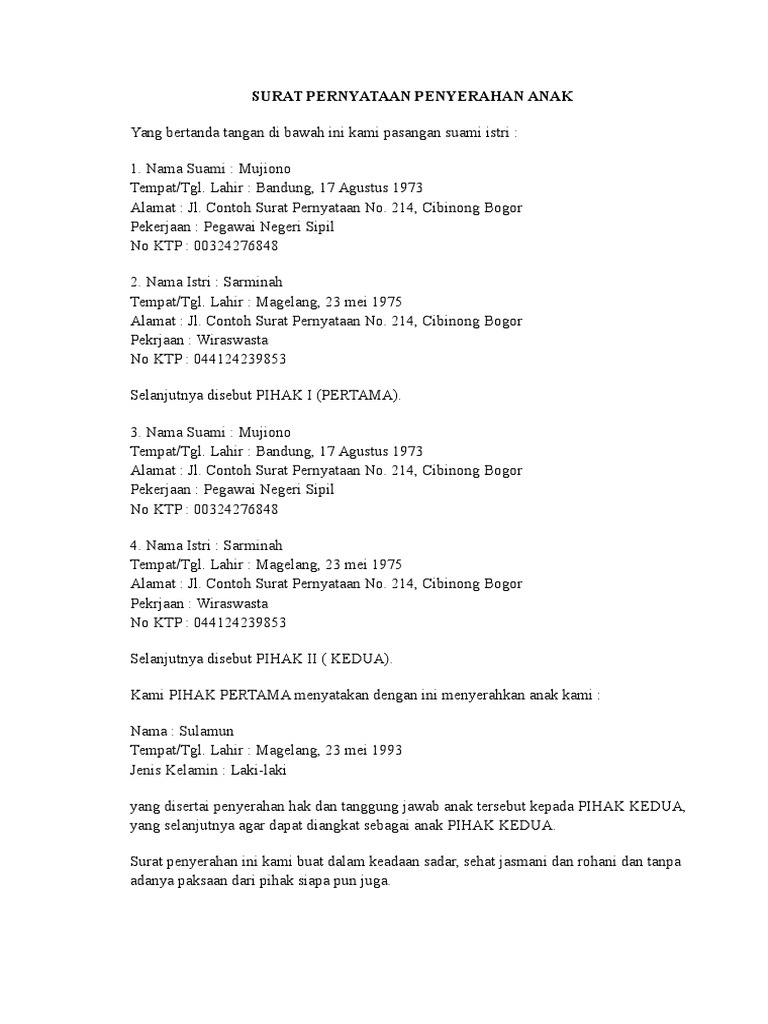 SURAT PERNYATAAN PENYERAHAN ANAK

Yang bertanda tangan di bawah ini kami pasangan suami istri :

1. Nama Suami : Mujiono
Tempat/Tgl. Lahir : Bandung, 17 Agustus 1973
Alamat : Jl. Contoh Surat Pernyataan No. 214, Cibinong Bogor
Pekerjaan : Pegawai Negeri Sipil
No KTP : 00324276848

2. Nama Istri : Sarminah
Tempat/Tgl. Lahir : Magelang, 23 mei 1975
Alamat : Jl. Contoh Surat Pernyataan No. 214, Cibinong Bogor
Pekrjaan : Wiraswasta
No KTP : 044124239853

Selanjutnya disebut PIHAK I (PERTAMA).

3. Nama Suami : Mujiono
Tempat/Tgl. Lahir : Bandung, 17 Agustus 1973
Alamat : Jl. Contoh Surat Pernyataan No. 214, Cibinong Bogor
Pekerjaan : Pegawai Negeri Sipil
No KTP : 00324276848

4. Nama Istri : Sarminah
Tempat/Tgl. Lahir : Magelang, 23 mei 1975
Alamat : Jl. Contoh Surat Pernyataan No. 214, Cibinong Bogor
Pekrjaan : Wiraswasta
No KTP : 044124239853

Selanjutnya disebut PIHAK II ( KEDUA).

Kami PIHAK PERTAMA menyatakan dengan ini menyerahkan anak kami :

Nama : Sulamun
Tempat/Tgl. Lahir : Magelang, 23 mei 1993
Jenis Kelamin : Laki-laki

yang disertai penyerahan hak dan tanggung jawab anak tersebut kepada PIHAK KEDUA, yang selanjutnya agar dapat diangkat sebagai anak PIHAK KEDUA.

Surat penyerahan ini kami buat dalam keadaan sadar, sehat jasmani dan rohani dan tanpa adanya paksaan dari pihak siapa pun juga.